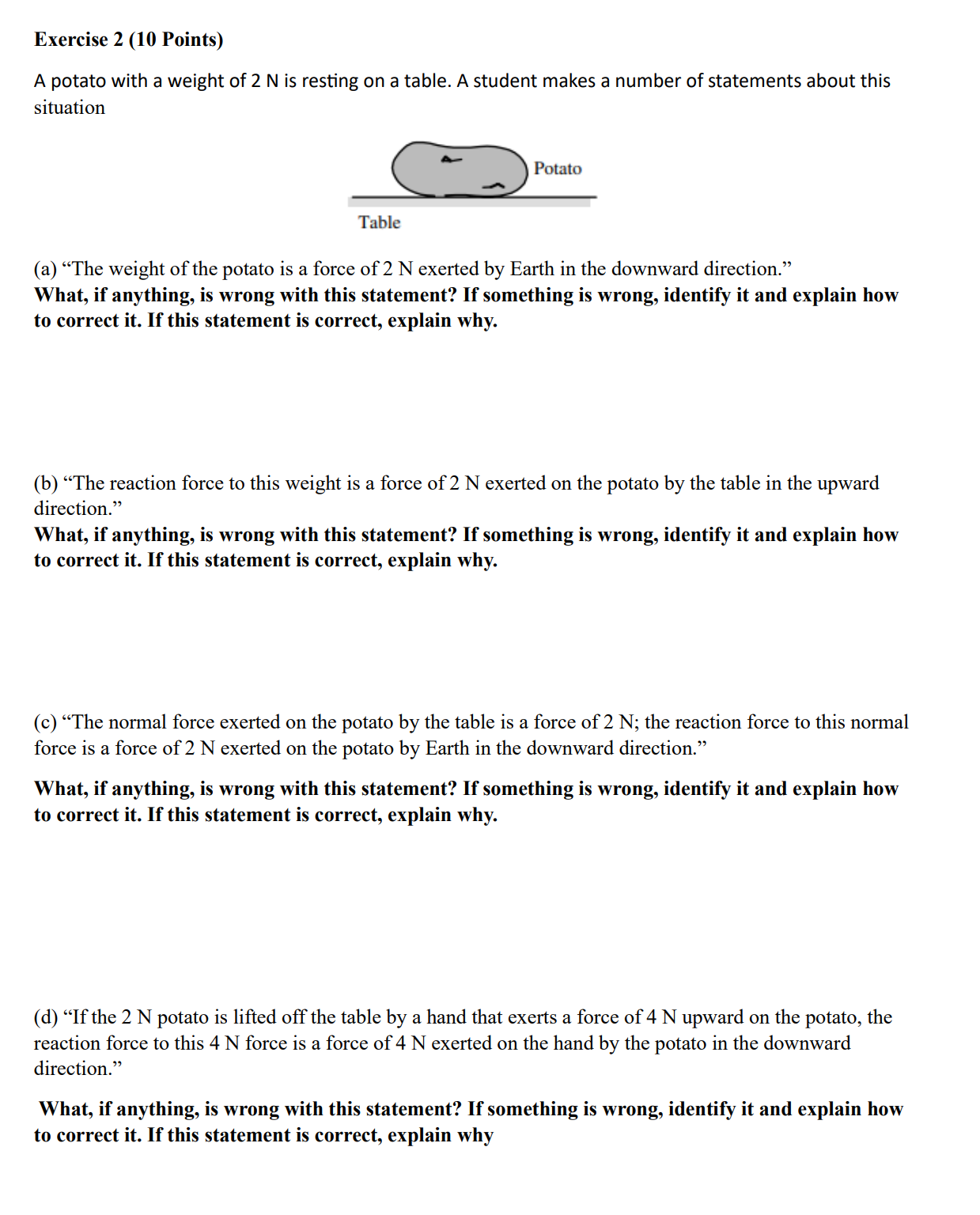 Exercise 2 (10 Points)

A potato with a weight of 2 N is resting on a table. A student makes a number of statements about this situation

Potato

Table

(a) “The weight of the potato is a force of 2 N exerted by Earth in the downward direction.”
What, if anything, is wrong with this statement? If something is wrong, identify it and explain how to correct it. If this statement is correct, explain why.

(b) “The reaction force to this weight is a force of 2 N exerted on the potato by the table in the upward direction.”
What, if anything, is wrong with this statement? If something is wrong, identify it and explain how to correct it. If this statement is correct, explain why.

(c) “The normal force exerted on the potato by the table is a force of 2 N; the reaction force to this normal force is a force of 2 N exerted on the potato by Earth in the downward direction.”

What, if anything, is wrong with this statement? If something is wrong, identify it and explain how to correct it. If this statement is correct, explain why.

(d) “If the 2 N potato is lifted off the table by a hand that exerts a force of 4 N upward on the potato, the reaction force to this 4 N force is a force of 4 N exerted on the hand by the potato in the downward direction.”

What, if anything, is wrong with this statement? If something is wrong, identify it and explain how to correct it. If this statement is correct, explain why